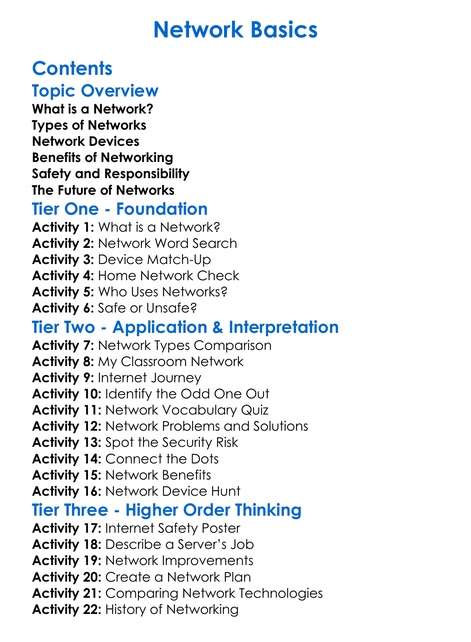 Network Basics

Contents

Topic Overview

What is a Network?
Types of Networks
Network Devices
Benefits of Networking
Safety and Responsibility
The Future of Networks

Tier One - Foundation

Activity 1: What is a Network?
Activity 2: Network Word Search
Activity 3: Device Match-Up
Activity 4: Home Network Check
Activity 5: Who Uses Networks?
Activity 6: Safe or Unsafe?

Tier Two - Application & Interpretation

Activity 7: Network Types Comparison
Activity 8: My Classroom Network
Activity 9: Internet Journey
Activity 10: Identify the Odd One Out
Activity 11: Network Vocabulary Quiz
Activity 12: Network Problems and Solutions
Activity 13: Spot the Security Risk
Activity 14: Connect the Dots
Activity 15: Network Benefits
Activity 16: Network Device Hunt

Tier Three - Higher Order Thinking

Activity 17: Internet Safety Poster
Activity 18: Describe a Server's Job
Activity 19: Network Improvements
Activity 20: Create a Network Plan
Activity 21: Comparing Network Technologies
Activity 22: History of Networking